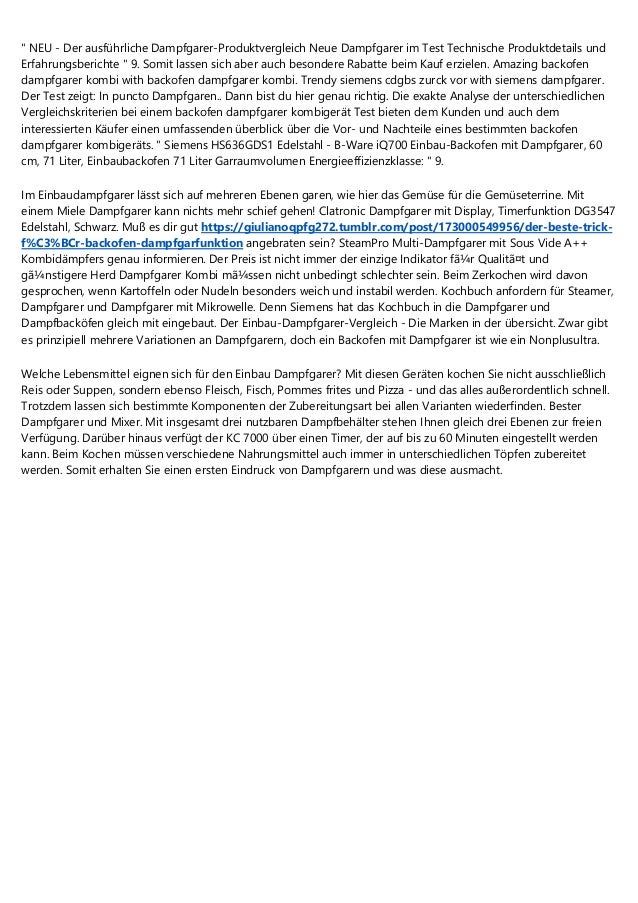 " NEU - Der ausführliche Dampfgarer-Produktvergleich Neue Dampfgarer im Test Technische Produktdetails und Erfahrungsberichte " 9. Somit lassen sich aber auch besondere Rabatte beim Kauf erzielen. Amazing backofen dampfgarer kombi with backofen dampfgarer kombi. Trendy siemens cdgbs zurck vor with siemens dampfgarer. Der Test zeigt: In puncto Dampfgaren.. Dann bist du hier genau richtig. Die exakte Analyse der unterschiedlichen Vergleichskriterien bei einem backofen dampfgarer kombigerät Test bieten dem Kunden und auch dem interessierten Käufer einen umfassenden überblick über die Vor- und Nachteile eines bestimmten backofen dampfgarer kombigeräts. " Siemens HS636GDS1 Edelstahl - B-Ware iQ700 Einbau-Backofen mit Dampfgarer, 60 cm, 71 Liter, Einbaubackofen 71 Liter Garraumvolumen Energieeffizienzklasse: " 9.

Im Einbaudampfgarer lässt sich auf mehreren Ebenen garen, wie hier das Gemüse für die Gemüseterrine. Mit einem Miele Dampfgarer kann nichts mehr schief gehen! Clatronic Dampfgarer mit Display, Timerfunktion DG3547 Edelstahl, Schwarz. Muß es dir gut https://giulianoqpfg272.tumblr.com/post/173000549956/der-beste-trick-f%C3%BCr-backofen-dampfgarfunktion angebraten sein? SteamPro Multi-Dampfgarer mit Sous Vide A++ Kombidämpfers genau informieren. Der Preis ist nicht immer der einzige Indikator fã¼r Qualitã¤t und gã¼nstigere Herd Dampfgarer Kombi mã¼ssen nicht unbedingt schlechter sein. Beim Zerkochen wird davon gesprochen, wenn Kartoffeln oder Nudeln besonders weich und instabil werden. Kochbuch anfordern für Steamer, Dampfgarer und Dampfgarer mit Mikrowelle. Denn Siemens hat das Kochbuch in die Dampfgarer und Dampfbacköfen gleich mit eingebaut. Der Einbau-Dampfgarer-Vergleich - Die Marken in der übersicht. Zwar gibt es prinzipiell mehrere Variationen an Dampfgarern, doch ein Backofen mit Dampfgarer ist wie ein Nonplusultra.

Welche Lebensmittel eignen sich für den Einbau Dampfgarer? Mit diesen Geräten kochen Sie nicht ausschließlich Reis oder Suppen, sondern ebenso Fleisch, Fisch, Pommes frites und Pizza - und das alles außerordentlich schnell. Trotzdem lassen sich bestimmte Komponenten der Zubereitungsart bei allen Varianten wiederfinden. Bester Dampfgarer und Mixer. Mit insgesamt drei nutzbaren Dampfbehälter stehen Ihnen gleich drei Ebenen zur freien Verfügung. Darüber hinaus verfügt der KC 7000 über einen Timer, der auf bis zu 60 Minuten eingestellt werden kann. Beim Kochen müssen verschiedene Nahrungsmittel auch immer in unterschiedlichen Töpfen zubereitet werden. Somit erhalten Sie einen ersten Eindruck von Dampfgarern und was diese ausmacht.